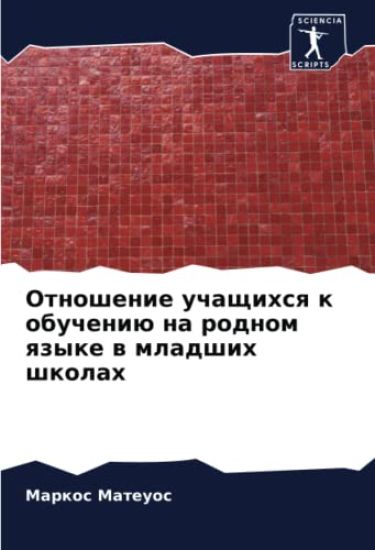 SCIENCIA
SCRIPTS

Отношение учащихся к обучению на родном языке в младших школах

Маркос Матеуос